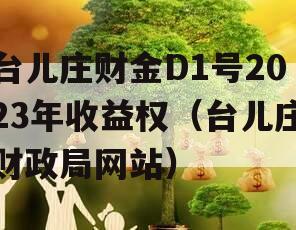 台儿庄财金D1号2023年收益权（台儿庄财政局网站）